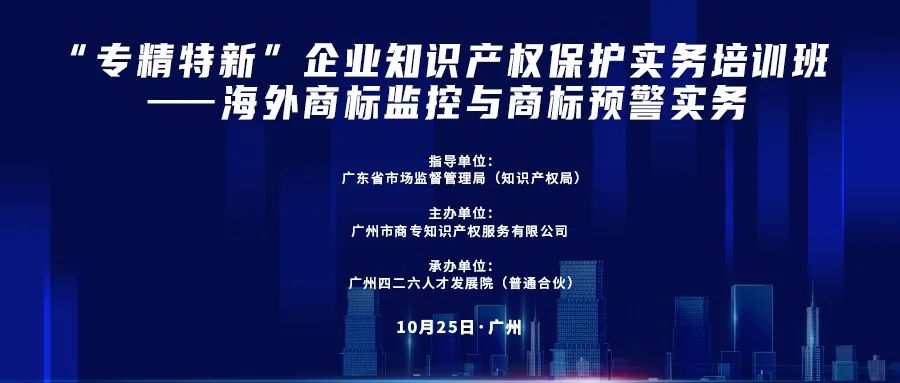 “专精特新”企业知识产权保护实务培训班
——海外商标监控与商标预警实务

指导单位：
广东省市场监督管理局（知识产权局）

主办单位：
广州市商专知识产权服务有限公司

承办单位：
广州四二六人才发展院（普通合伙）

10月25日·广州